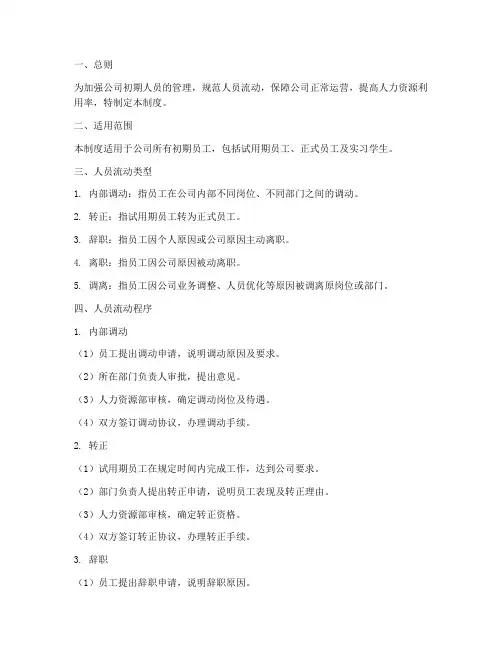 一、总则

为加强公司初期人员的管理，规范人员流动，保障公司正常运营，提高人力资源利用率，特制定本制度。

二、适用范围

本制度适用于公司所有初期员工，包括试用期员工、正式员工及实习学生。

三、人员流动类型

1. 内部调动：指员工在公司内部不同岗位、不同部门之间的调动。

2. 转正：指试用期员工转为正式员工。

3. 辞职：指员工因个人原因或公司原因主动离职。

4. 离职：指员工因公司原因被动离职。

5. 调离：指员工因公司业务调整、人员优化等原因被调离原岗位或部门。

四、人员流动程序

1. 内部调动

（1）员工提出调动申请，说明调动原因及要求。

（2）所在部门负责人审批，提出意见。

（3）人力资源部审核，确定调动岗位及待遇。

（4）双方签订调动协议，办理调动手续。

2. 转正

（1）试用期员工在规定时间内完成工作，达到公司要求。

（2）部门负责人提出转正申请，说明员工表现及转正理由。

（3）人力资源部审核，确定转正资格。

（4）双方签订转正协议，办理转正手续。

3. 辞职

（1）员工提出辞职申请，说明辞职原因。